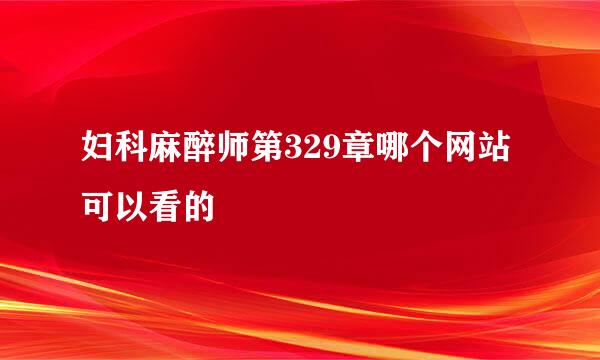 妇科麻醉师第329章哪个网站可以看的